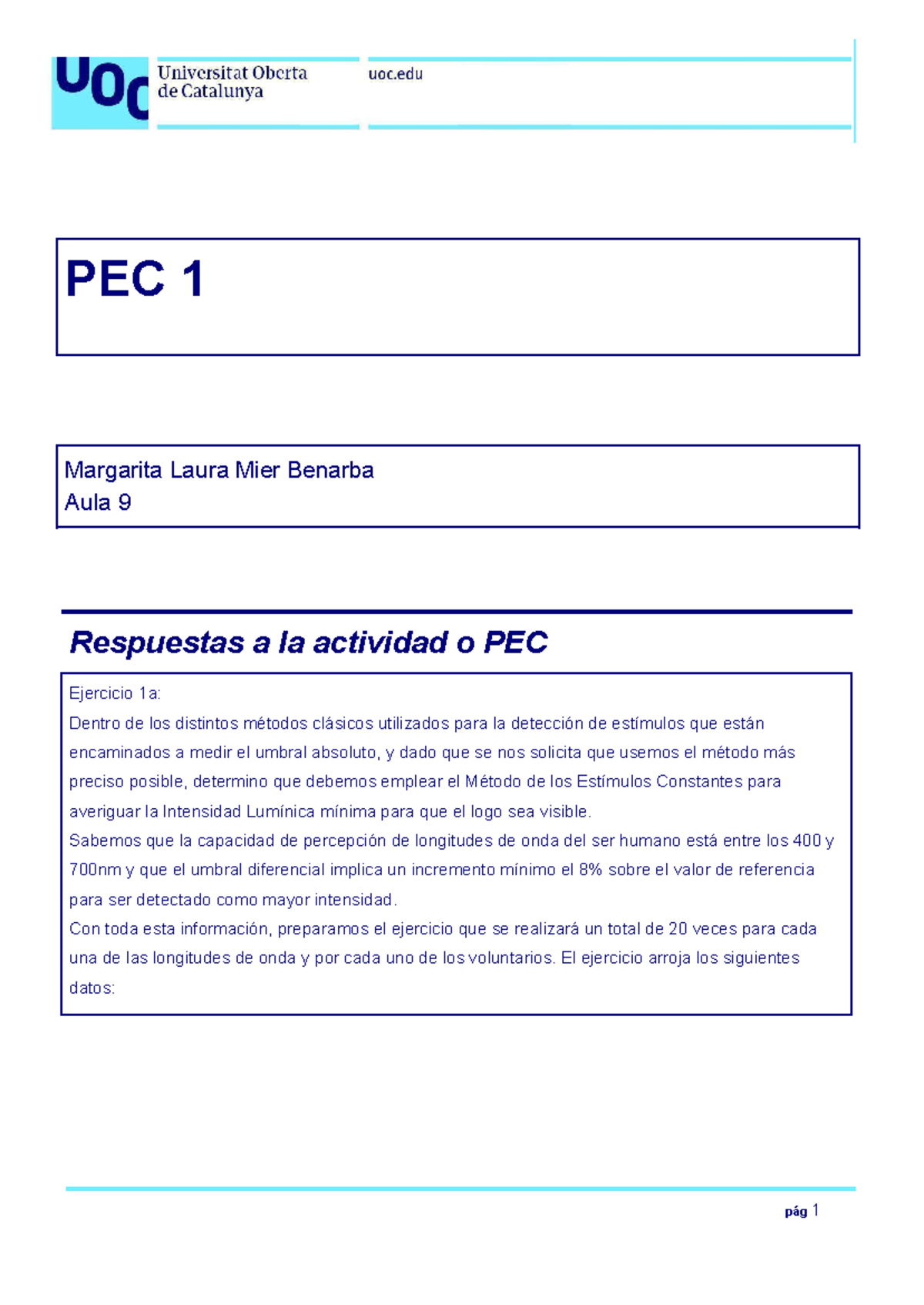 UOC Universitat Oberta de Catalunya

uoc.edu

PEC 1

Margarita Laura Mier Benarba
Aula 9

Respuestas a la actividad o PEC

Ejercicio 1a:
Dentro de los distintos métodos clásicos utilizados para la detección de estímulos que están encaminados a medir el umbral absoluto, y dado que se nos solicita que usemos el método más preciso posible, determino que debemos emplear el Método de los Estímulos Constantes para averiguar la Intensidad Lumínica mínima para que el logo sea visible.
Sabemos que la capacidad de percepción de longitudes de onda del ser humano está entre los 400 y 700nm y que el umbral diferencial implica un incremento mínimo el 8% sobre el valor de referencia para ser detectado como mayor intensidad.
Con toda esta información, preparamos el ejercicio que se realizará un total de 20 veces para cada una de las longitudes de onda y por cada uno de los voluntarios. El ejercicio arroja los siguientes datos:

pág 1